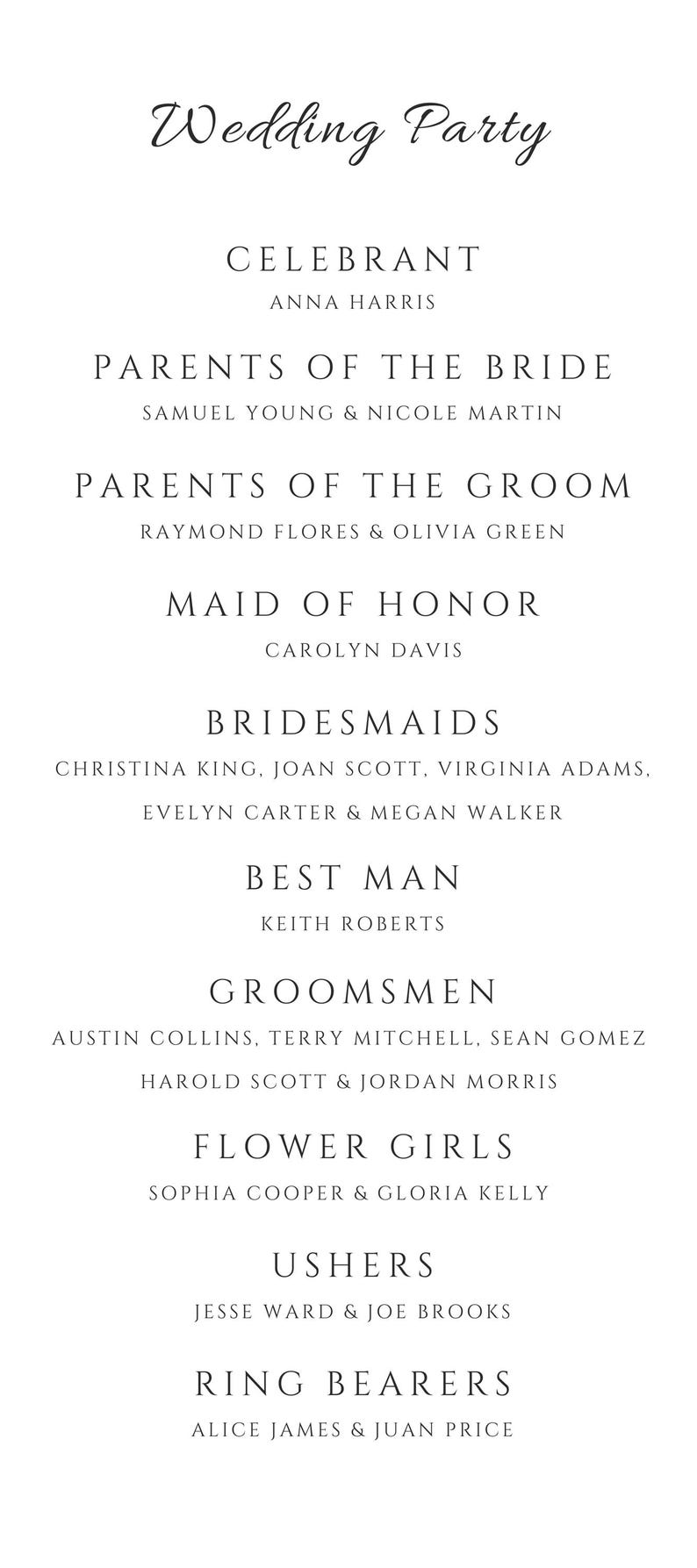 Wedding Party

CELEBRANT
ANNA HARRIS

PARENTS OF THE BRIDE
SAMUEL YOUNG & NICOLE MARTIN

PARENTS OF THE GROOM
RAYMOND FLORES & OLIVIA GREEN

MAID OF HONOR
CAROLYN DAVIS

BRIDESMAIDS
CHRISTINA KING, JOAN SCOTT, VIRGINIA ADAMS, EVELYN CARTER & MEGAN WALKER

BEST MAN
KEITH ROBERTS

GROOMSMEN
AUSTIN COLLINS, TERRY MITCHELL, SEAN GOMEZ HAROLD SCOTT & JORDAN MORRIS

FLOWER GIRLS
SOPHIA COOPER & GLORIA KELLY

USHERS
JESSE WARD & JOE BROOKS

RING BEARERS
ALICE JAMES & JUAN PRICE